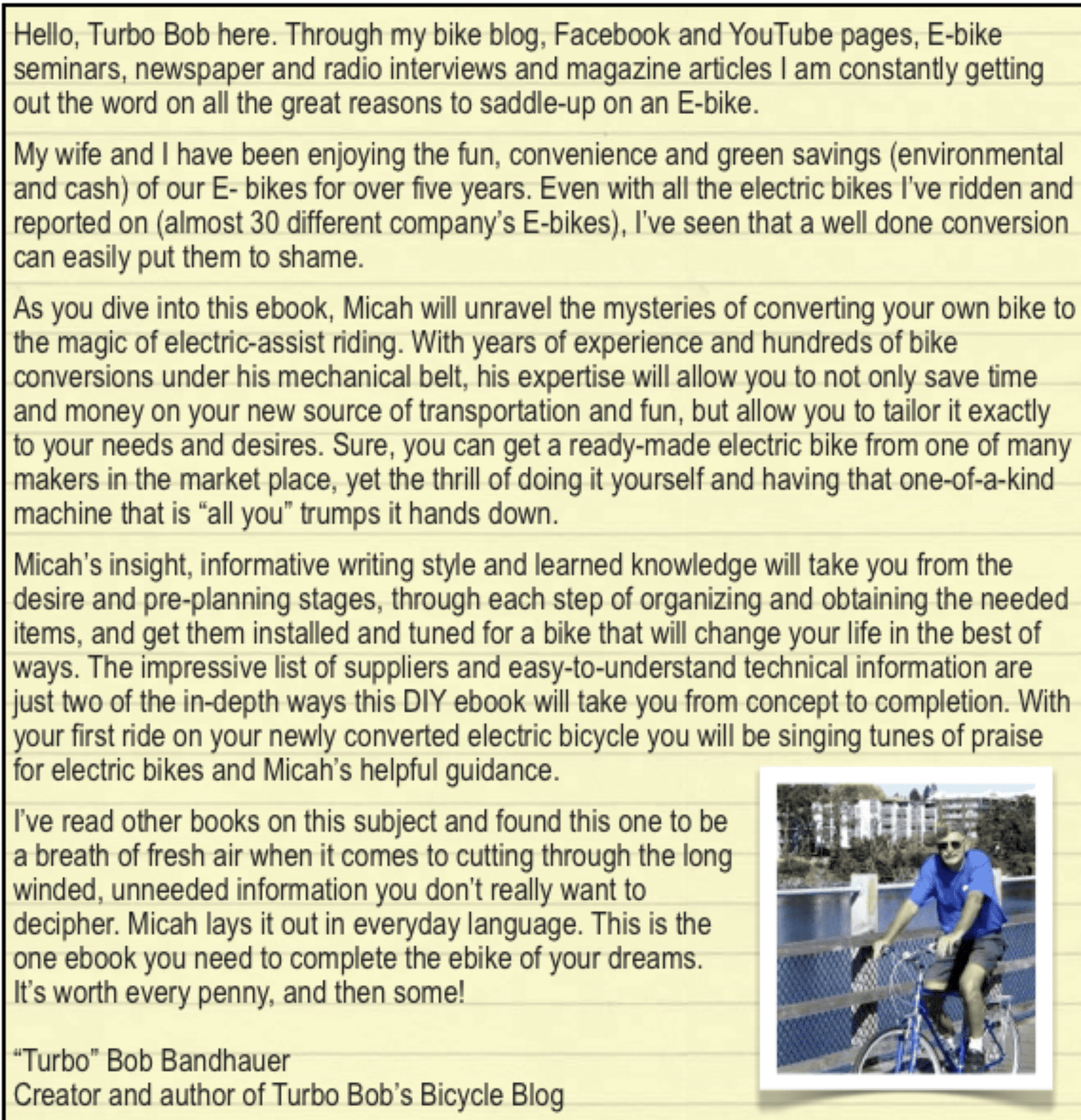 Hello, Turbo Bob here. Through my bike blog, Facebook and YouTube pages, E-bike seminars, newspaper and radio interviews and magazine articles I am constantly getting out the word on all the great reasons to saddle-up on an E-bike.

My wife and I have been enjoying the fun, convenience and green savings (environmental and cash) of our E- bikes for over five years. Even with all the electric bikes I've ridden and reported on (almost 30 different company's E-bikes), I've seen that a well done conversion can easily put them to shame.

As you dive into this ebook, Micah will unravel the mysteries of converting your own bike to the magic of electric-assist riding. With years of experience and hundreds of bike conversions under his mechanical belt, his expertise will allow you to not only save time and money on your new source of transportation and fun, but allow you to tailor it exactly to your needs and desires. Sure, you can get a ready-made electric bike from one of many makers in the market place, yet the thrill of doing it yourself and having that one-of-a-kind machine that is "all you" trumps it hands down.

Micah's insight, informative writing style and learned knowledge will take you from the desire and pre-planning stages, through each step of organizing and obtaining the needed items, and get them installed and tuned for a bike that will change your life in the best of ways. The impressive list of suppliers and easy-to-understand technical information are just two of the in-depth ways this DIY ebook will take you from concept to completion. With your first ride on your newly converted electric bicycle you will be singing tunes of praise for electric bikes and Micah's helpful guidance.

I've read other books on this subject and found this one to be a breath of fresh air when it comes to cutting through the long winded, unneeded information you don't really want to decipher. Micah lays it out in everyday language. This is the one ebook you need to complete the ebike of your dreams. It's worth every penny, and then some!

"Turbo" Bob Bandhauer
Creator and author of Turbo Bob's Bicycle Blog